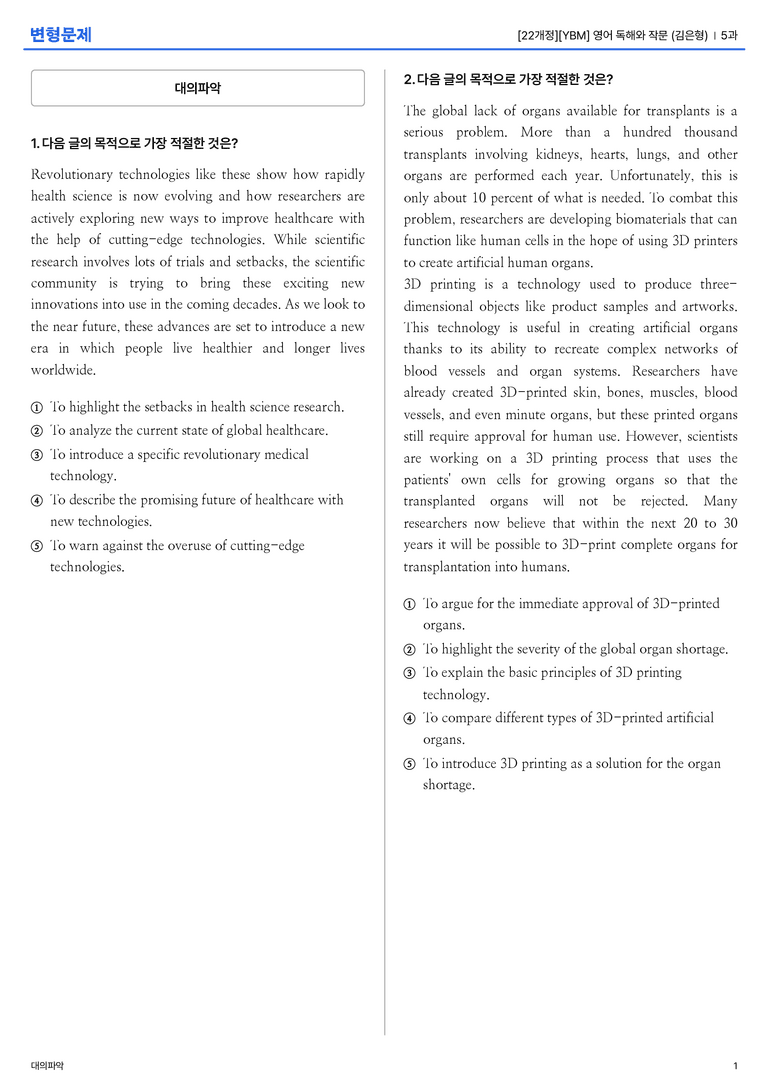 변형문제

[22개정][YBM] 영어 독해와 작문 (김은형) | 5과

대의파악

1. 다음 글의 목적으로 가장 적절한 것은?

Revolutionary technologies like these show how rapidly health science is now evolving and how researchers are actively exploring new ways to improve healthcare with the help of cutting-edge technologies. While scientific research involves lots of trials and setbacks, the scientific community is trying to bring these exciting new innovations into use in the coming decades. As we look to the near future, these advances are set to introduce a new era in which people live healthier and longer lives worldwide.

① To highlight the setbacks in health science research.
② To analyze the current state of global healthcare.
③ To introduce a specific revolutionary medical technology.
④ To describe the promising future of healthcare with new technologies.
⑤ To warn against the overuse of cutting-edge technologies.

2. 다음 글의 목적으로 가장 적절한 것은?

The global lack of organs available for transplants is a serious problem. More than a hundred thousand transplants involving kidneys, hearts, lungs, and other organs are performed each year. Unfortunately, this is only about 10 percent of what is needed. To combat this problem, researchers are developing biomaterials that can function like human cells in the hope of using 3D printers to create artificial human organs.

3D printing is a technology used to produce three-dimensional objects like product samples and artworks. This technology is useful in creating artificial organs thanks to its ability to recreate complex networks of blood vessels and organ systems. Researchers have already created 3D-printed skin, bones, muscles, blood vessels, and even minute organs, but these printed organs still require approval for human use. However, scientists are working on a 3D printing process that uses the patients' own cells for growing organs so that the transplanted organs will not be rejected. Many researchers now believe that within the next 20 to 30 years it will be possible to 3D-print complete organs for transplantation into humans.

① To argue for the immediate approval of 3D-printed organs.
② To highlight the severity of the global organ shortage.
③ To explain the basic principles of 3D printing technology.
④ To compare different types of 3D-printed artificial organs.
⑤ To introduce 3D printing as a solution for the organ shortage.

대의파악

1